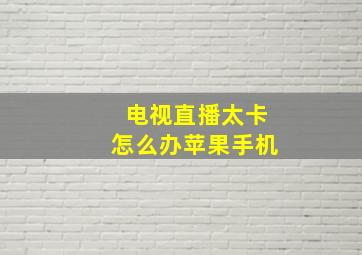 电视直播太卡
怎么办苹果手机